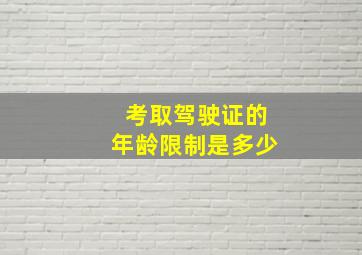 考取驾驶证的
年龄限制是多少